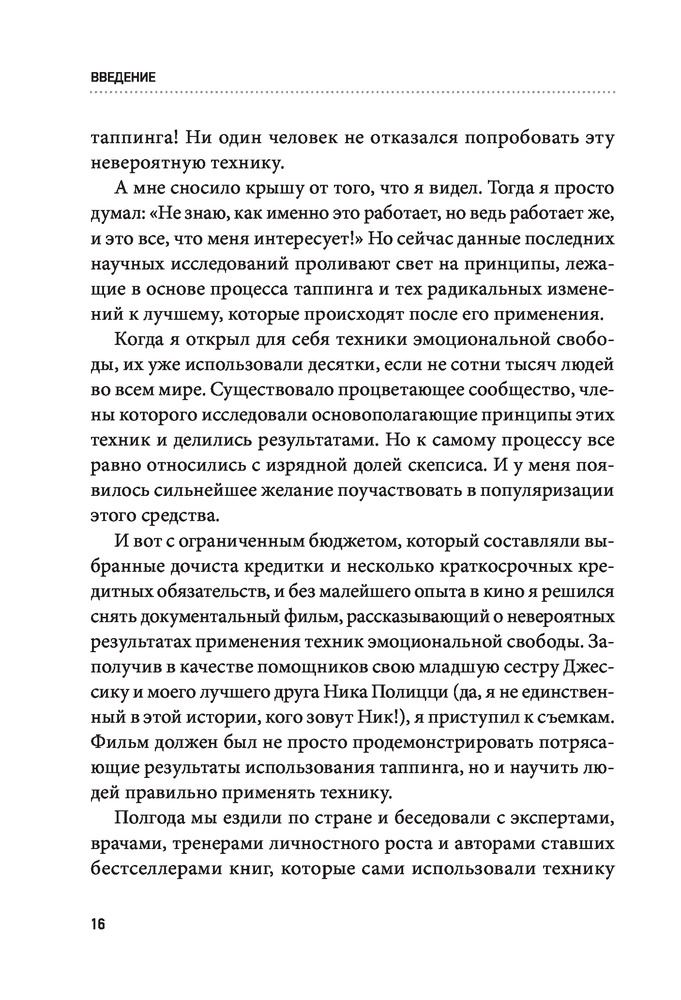 ВВЕДЕНИЕ

таппинга! Ни один человек не отказался попробовать эту невероятную технику.

А мне сносило крышу от того, что я видел. Тогда я просто думал: «Не знаю, как именно это работает, но ведь работает же, и это все, что меня интересует!» Но сейчас данные последних научных исследований проливают свет на принципы, лежащие в основе процесса таппинга и тех радикальных изменений к лучшему, которые происходят после его применения.

Когда я открыл для себя техники эмоциональной свободы, их уже использовали десятки, если не сотни тысяч людей во всем мире. Существовало процветающее сообщество, члены которого исследовали основополагающие принципы этих техник и делились результатами. Но к самому процессу все равно относились с изрядной долей скепсиса. И у меня появилось сильнейшее желание поучаствовать в популяризации этого средства.

И вот с ограниченным бюджетом, который составляли выбранные дочиста кредитки и несколько краткосрочных кредитных обязательств, и без малейшего опыта в кино я решился снять документальный фильм, рассказывающий о невероятных результатах применения техник эмоциональной свободы. Заполучив в качестве помощников свою младшую сестру Джессику и моего лучшего друга Ника Полицци (да, я не единственный в этой истории, кого зовут Ник!), я приступил к съемкам. Фильм должен был не просто продемонстрировать потрясающие результаты использования таппинга, но и научить людей правильно применять технику.

Полгода мы ездили по стране и беседовали с экспертами, врачами, тренерами личностного роста и авторами ставших бестселлерами книг, которые сами использовали технику

16